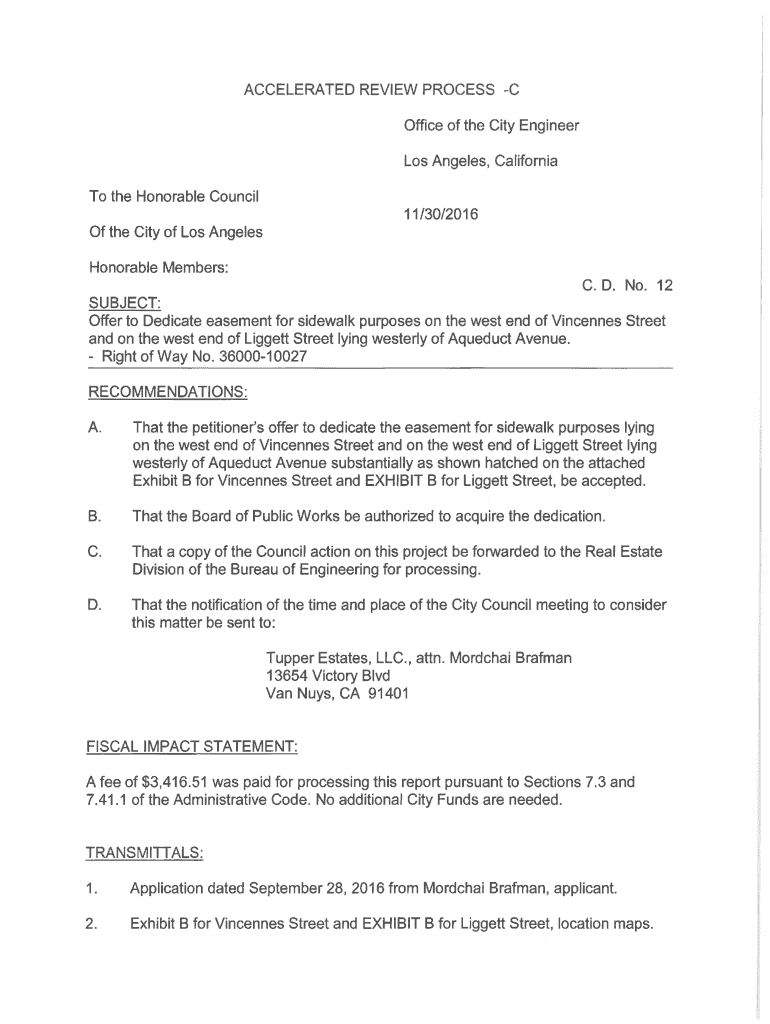 ACCELERATED REVIEW PROCESS -C

Office of the City Engineer

Los Angeles, California

To the Honorable Council

11/30/2016

Of the City of Los Angeles

Honorable Members:

C. D. No. 12

SUBJECT:
Offer to Dedicate easement for sidewalk purposes on the west end of Vincennes Street and on the west end of Liggett Street lying westerly of Aqueduct Avenue.
- Right of Way No. 36000-10027

RECOMMENDATIONS:

A. That the petitioner's offer to dedicate the easement for sidewalk purposes lying on the west end of Vincennes Street and on the west end of Liggett Street lying westerly of Aqueduct Avenue substantially as shown hatched on the attached Exhibit B for Vincennes Street and EXHIBIT B for Liggett Street, be accepted.

B. That the Board of Public Works be authorized to acquire the dedication.

C. That a copy of the Council action on this project be forwarded to the Real Estate Division of the Bureau of Engineering for processing.

D. That the notification of the time and place of the City Council meeting to consider this matter be sent to:

Tupper Estates, LLC., attn. Mordchai Brafman
13654 Victory Blvd
Van Nuys, CA 91401

FISCAL IMPACT STATEMENT:

A fee of $3,416.51 was paid for processing this report pursuant to Sections 7.3 and 7.41.1 of the Administrative Code. No additional City Funds are needed.

TRANSMITTALS:

1. Application dated September 28, 2016 from Mordchai Brafman, applicant.

2. Exhibit B for Vincennes Street and EXHIBIT B for Liggett Street, location maps.